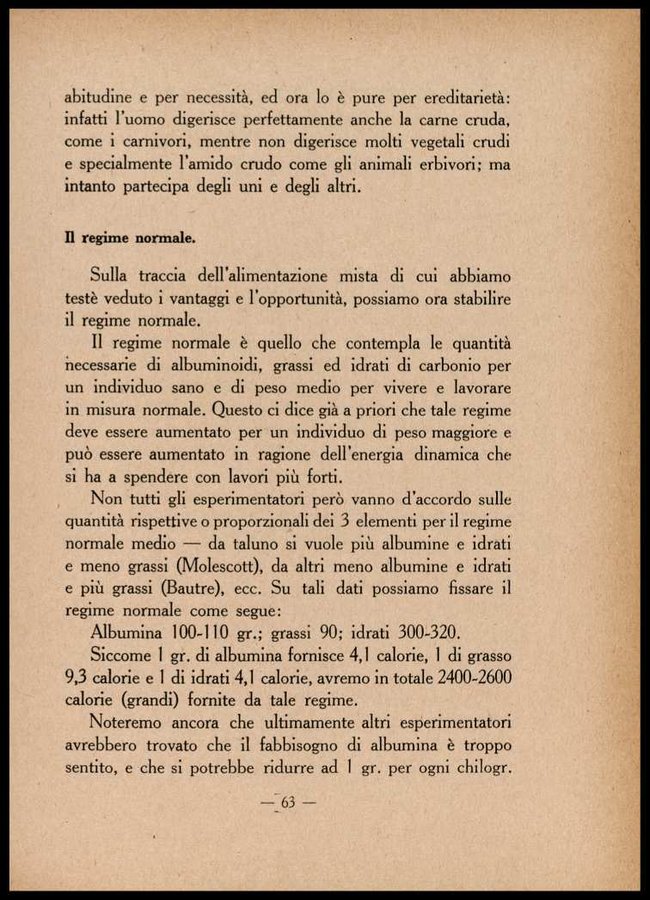 abitudine e per necessità, ed ora lo è pure per ereditarietà: infatti l'uomo digerisce perfettamente anche la carne cruda, come i carnivori, mentre non digerisce molti vegetali crudi e specialmente l'amido crudo come gli animali erbivori; ma intanto partecipa degli uni e degli altri.

Il regime normale.

Sulla traccia dell'alimentazione mista di cui abbiamo testè veduto i vantaggi e l'opportunità, possiamo ora stabilire il regime normale.

Il regime normale è quello che contempla le quantità necessarie di albuminoidi, grassi ed idrati di carbonio per un individuo sano e di peso medio per vivere e lavorare in misura normale. Questo ci dice già a priori che tale regime deve essere aumentato per un individuo di peso maggiore e può essere aumentato in ragione dell'energia dinamica che si ha a spendere con lavori più forti.

Non tutti gli esperimentatori però vanno d'accordo sulle quantità rispettive o proporzionali dei 3 elementi per il regime normale medio — da taluno si vuole più albumine e idrati e meno grassi (Molescott), da altri meno albumine e idrati e più grassi (Bautre), ecc. Su tali dati possiamo fissare il regime normale come segue:

Albumina 100-110 gr.; grassi 90; idrati 300-320.

Siccome 1 gr. di albumina fornisce 4,1 calorie, 1 di grasso 9,3 calorie e 1 di idrati 4,1 calorie, avremo in totale 2400-2600 calorie (grandi) fornite da tale regime.

Noteremo ancora che ultimamente altri esperimentatori avrebbero trovato che il fabbisogno di albumina è troppo sentito, e che si potrebbe ridurre ad 1 gr. per ogni chilogr.

— 63 —